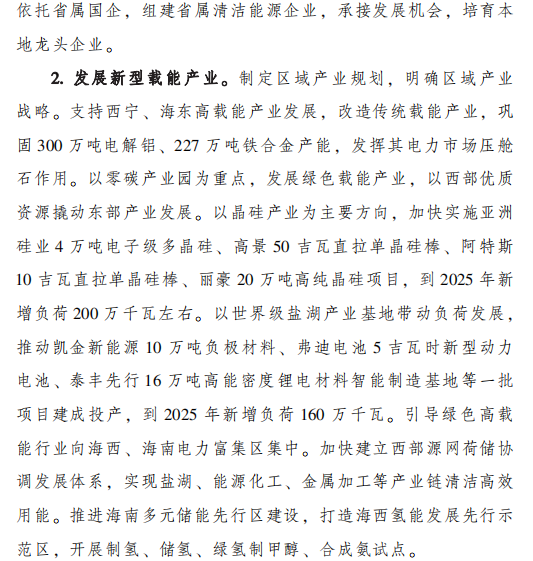 依托省属国企，组建省属清洁能源企业，承接发展机会，培育本地龙头企业。

2. 发展新型载能产业。制定区域产业规划，明确区域产业战略。支持西宁、海东高载能产业发展，改造传统载能产业，巩固 300 万吨电解铝、227 万吨铁合金产能，发挥其电力市场压舱石作用。以零碳产业园为重点，发展绿色载能产业，以西部优质资源撬动东部产业发展。以晶硅产业为主要方向，加快实施亚洲硅业 4 万吨电子级多晶硅、高景 50 吉瓦直拉单晶硅棒、阿特斯 10 吉瓦直拉单晶硅棒、丽豪 20 万吨高纯晶硅项目，到 2025 年新增负荷 200 万千瓦左右。以世界级盐湖产业基地带动负荷发展，推动凯金新能源 10 万吨负极材料、弗迪电池 5 吉瓦时新型动力电池、泰丰先行 16 万吨高能密度锂电材料智能制造基地等一批项目建成投产，到 2025 年新增负荷 160 万千瓦。引导绿色高载能行业向海西、海南电力富集区集中。加快建立西部源网荷储协调发展体系，实现盐湖、能源化工、金属加工等产业链清洁高效用能。推进海南多元储能先行区建设，打造海西氢能发展先行示范区，开展制氢、储氢、绿氢制甲醇、合成氨试点。